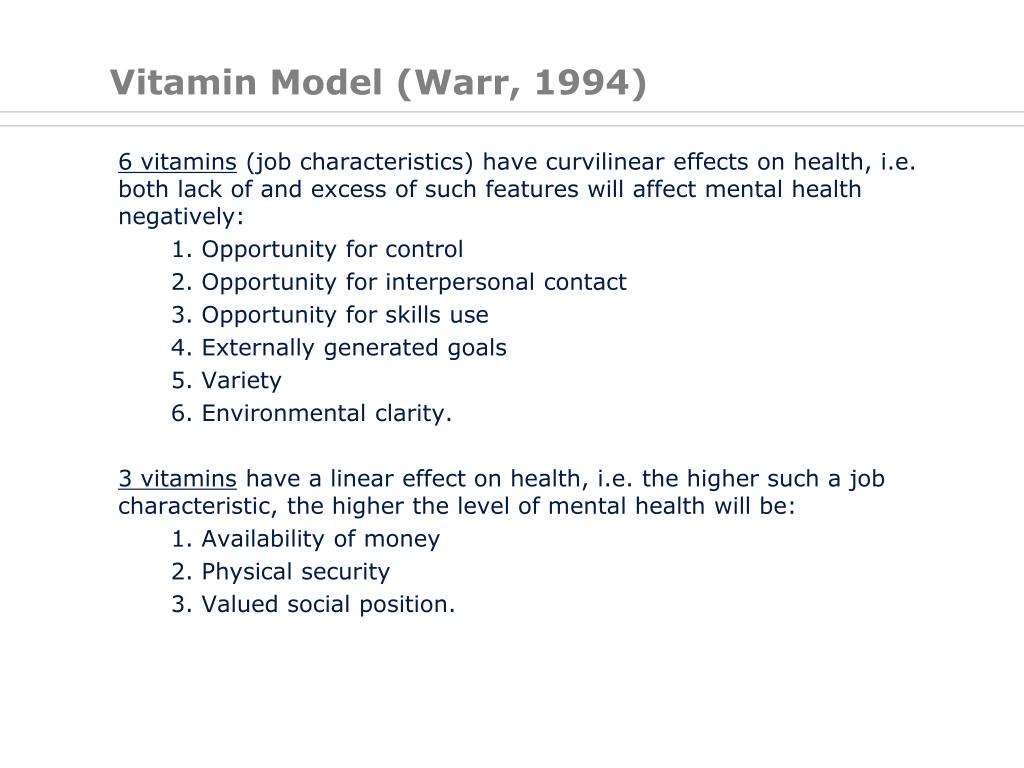 Vitamin Model (Warr, 1994)

6 vitamins (job characteristics) have curvilinear effects on health, i.e. both lack of and excess of such features will affect mental health negatively:

1. Opportunity for control
2. Opportunity for interpersonal contact
3. Opportunity for skills use
4. Externally generated goals
5. Variety
6. Environmental clarity.

3 vitamins have a linear effect on health, i.e. the higher such a job characteristic, the higher the level of mental health will be:

1. Availability of money
2. Physical security
3. Valued social position.